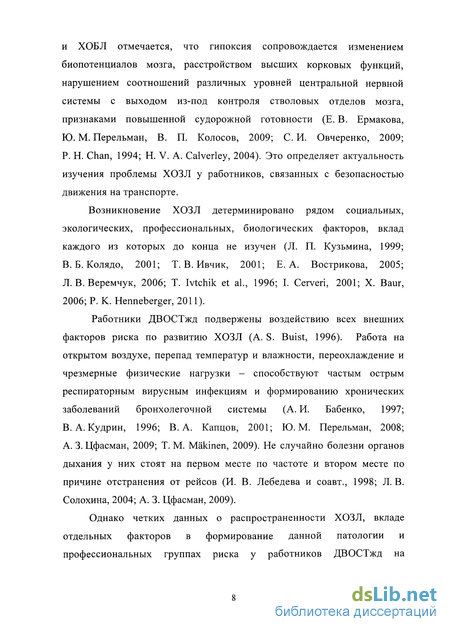 и ХОБЛ отмечается, что гипоксия сопровождается изменением биопотенциалов мозга, расстройством высших корковых функций, нарушением соотношений различных уровней центральной нервной системы с выходом из-под контроля стволовых отделов мозга, признаками повышенной судорожной готовности (Е. В. Ермакова, Ю. М. Перельман, В. П. Колосов, 2009; С. И. Овчеренко, 2009; P. H. Chan, 1994; H. V. A. Calverley, 2004). Это определяет актуальность изучения проблемы ХОЗЛ у работников, связанных с безопасностью движения на транспорте.

Возникновение ХОЗЛ детерминировано рядом социальных, экологических, профессиональных, биологических факторов, вклад каждого из которых до конца не изучен (Л. П. Кузьмина, 1999; В. Б. Колядо, 2001; Т. В. Ивчик, 2001; Е. А. Вострикова, 2005; Л. В. Веремчук, 2006; T. Ivtchik et al., 1996; I. Cerveri, 2001; X. Baur, 2006; P. K. Henneberger, 2011).

Работники ДВОСТжд подвержены воздействию всех внешних факторов риска по развитию ХОЗЛ (A. S. Buist, 1996). Работа на открытом воздухе, перепад температур и влажности, переохлаждение и чрезмерные физические нагрузки – способствуют частым острым респираторным вирусным инфекциям и формированию хронических заболеваний бронхолегочной системы (А. И. Бабенко, 1997; В. А. Кудрин, 1996; В. А. Капцов, 2001; Ю. М. Перельман, 2008; А. З. Цфасман, 2009; T. M. Mäkinen, 2009). Не случайно болезни органов дыхания у них стоят на первом месте по частоте и втором месте по причине отстранения от рейсов (И. В. Лебедева и соавт., 1998; Л. В. Солохина, 2004; А. З. Цфасман, 2009).

Однако четких данных о распространенности ХОЗЛ, вкладе отдельных факторов в формирование данной патологии и профессиональных группах риска у работников ДВОСТжд на

8

dsLib.net
библиотека диссертаций